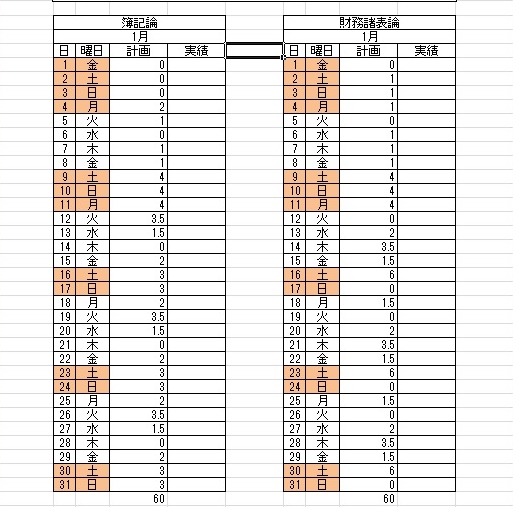 簿記論
1月

| 日 | 曜日 | 計画 | 実績 |
|---|---|---|---|
| 1 | 金 | 0 | |
| 2 | 土 | 0 | |
| 3 | 日 | 0 | |
| 4 | 月 | 2 | |
| 5 | 火 | 1 | |
| 6 | 水 | 0 | |
| 7 | 木 | 1 | |
| 8 | 金 | 1 | |
| 9 | 土 | 4 | |
| 10 | 日 | 4 | |
| 11 | 月 | 4 | |
| 12 | 火 | 3.5 | |
| 13 | 水 | 1.5 | |
| 14 | 木 | 0 | |
| 15 | 金 | 2 | |
| 16 | 土 | 3 | |
| 17 | 日 | 3 | |
| 18 | 月 | 2 | |
| 19 | 火 | 3.5 | |
| 20 | 水 | 1.5 | |
| 21 | 木 | 0 | |
| 22 | 金 | 2 | |
| 23 | 土 | 3 | |
| 24 | 日 | 3 | |
| 25 | 月 | 2 | |
| 26 | 火 | 3.5 | |
| 27 | 水 | 1.5 | |
| 28 | 木 | 0 | |
| 29 | 金 | 2 | |
| 30 | 土 | 3 | |
| 31 | 日 | 3 | |
| | | 60 | |

財務諸表論
1月

| 日 | 曜日 | 計画 | 実績 |
|---|---|---|---|
| 1 | 金 | 0 | |
| 2 | 土 | 1 | |
| 3 | 日 | 1 | |
| 4 | 月 | 1 | |
| 5 | 火 | 0 | |
| 6 | 水 | 1 | |
| 7 | 木 | 1 | |
| 8 | 金 | 1 | |
| 9 | 土 | 4 | |
| 10 | 日 | 4 | |
| 11 | 月 | 4 | |
| 12 | 火 | 0 | |
| 13 | 水 | 2 | |
| 14 | 木 | 3.5 | |
| 15 | 金 | 1.5 | |
| 16 | 土 | 6 | |
| 17 | 日 | 0 | |
| 18 | 月 | 1.5 | |
| 19 | 火 | 0 | |
| 20 | 水 | 2 | |
| 21 | 木 | 3.5 | |
| 22 | 金 | 1.5 | |
| 23 | 土 | 6 | |
| 24 | 日 | 0 | |
| 25 | 月 | 1.5 | |
| 26 | 火 | 0 | |
| 27 | 水 | 2 | |
| 28 | 木 | 3.5 | |
| 29 | 金 | 1.5 | |
| 30 | 土 | 6 | |
| 31 | 日 | 0 | |
| | | 60 | |